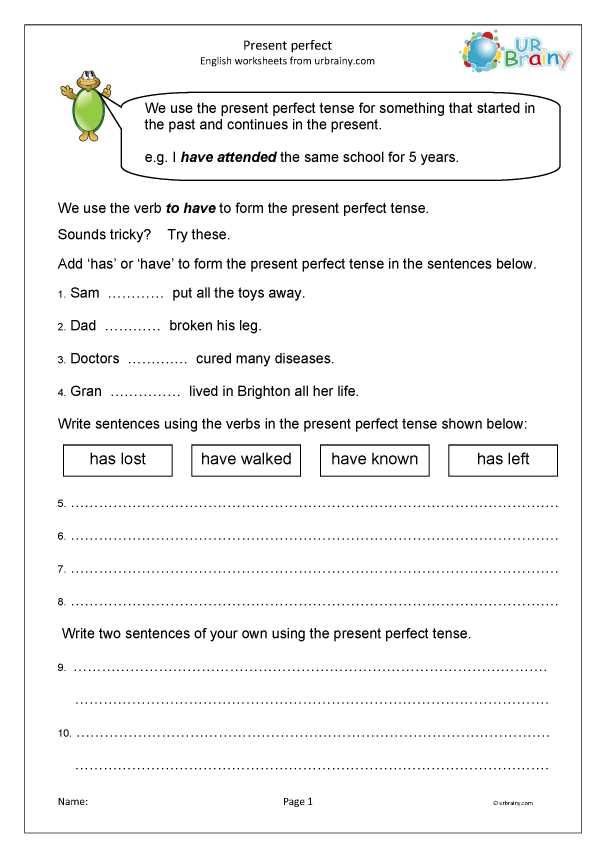 Present perfect
English worksheets from urbrainy.com

UR Brainy

We use the present perfect tense for something that started in the past and continues in the present.

e.g. I have attended the same school for 5 years.

We use the verb to have to form the present perfect tense.

Sounds tricky? Try these.

Add 'has' or 'have' to form the present perfect tense in the sentences below.

1. Sam ____ put all the toys away.

2. Dad ____ broken his leg.

3. Doctors ____ cured many diseases.

4. Gran ____ lived in Brighton all her life.

Write sentences using the verbs in the present perfect tense shown below:

has lost

have walked

have known

has left

5. ____

6. ____

7. ____

8. ____

Write two sentences of your own using the present perfect tense.

9. ____

____

10. ____

____

Name:

Page 1

© urbrainy.com